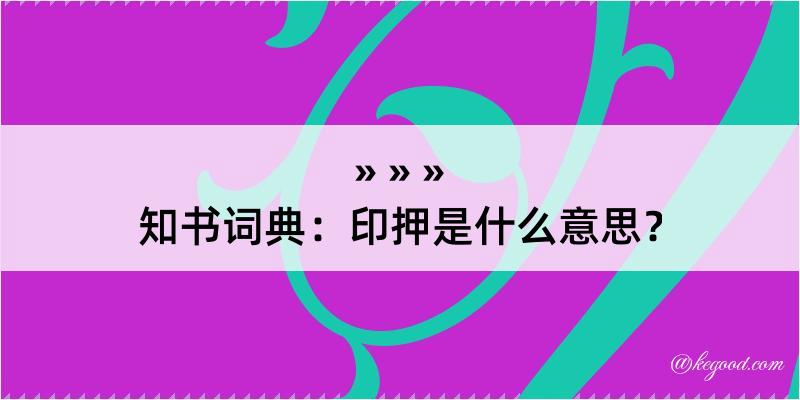 » » »

知书词典：印押是什么意思？

@kegood.com